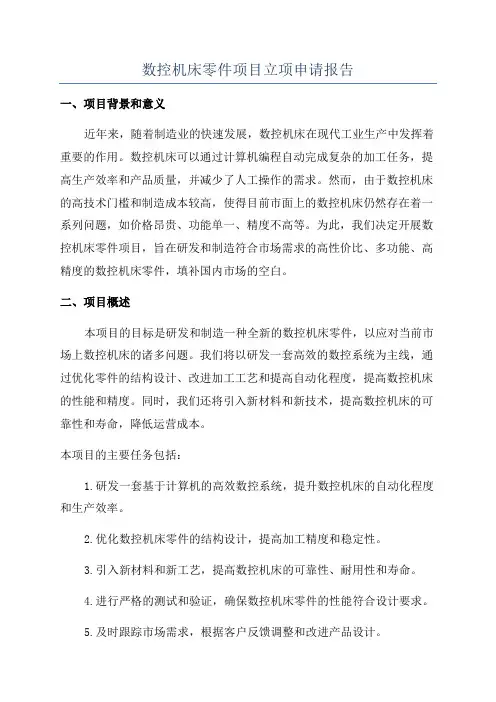 数控机床零件项目立项申请报告

一、项目背景和意义

近年来，随着制造业的快速发展，数控机床在现代工业生产中发挥着重要的作用。数控机床可以通过计算机编程自动完成复杂的加工任务，提高生产效率和产品质量，并减少了人工操作的需求。然而，由于数控机床的高技术门槛和制造成本较高，使得目前市面上的数控机床仍然存在着一系列问题，如价格昂贵、功能单一、精度不高等。为此，我们决定开展数控机床零件项目，旨在研发和制造符合市场需求的高性价比、多功能、高精度的数控机床零件，填补国内市场的空白。

二、项目概述

本项目的目标是研发和制造一种全新的数控机床零件，以应对当前市场上数控机床的诸多问题。我们将以研发一套高效的数控系统为主线，通过优化零件的结构设计、改进加工工艺和提高自动化程度，提高数控机床的性能和精度。同时，我们还将引入新材料和新技术，提高数控机床的可靠性和寿命，降低运营成本。

本项目的主要任务包括：

1.研发一套基于计算机的高效数控系统，提升数控机床的自动化程度和生产效率。

2.优化数控机床零件的结构设计，提高加工精度和稳定性。

3.引入新材料和新工艺，提高数控机床的可靠性、耐用性和寿命。

4.进行严格的测试和验证，确保数控机床零件的性能符合设计要求。

5.及时跟踪市场需求，根据客户反馈调整和改进产品设计。